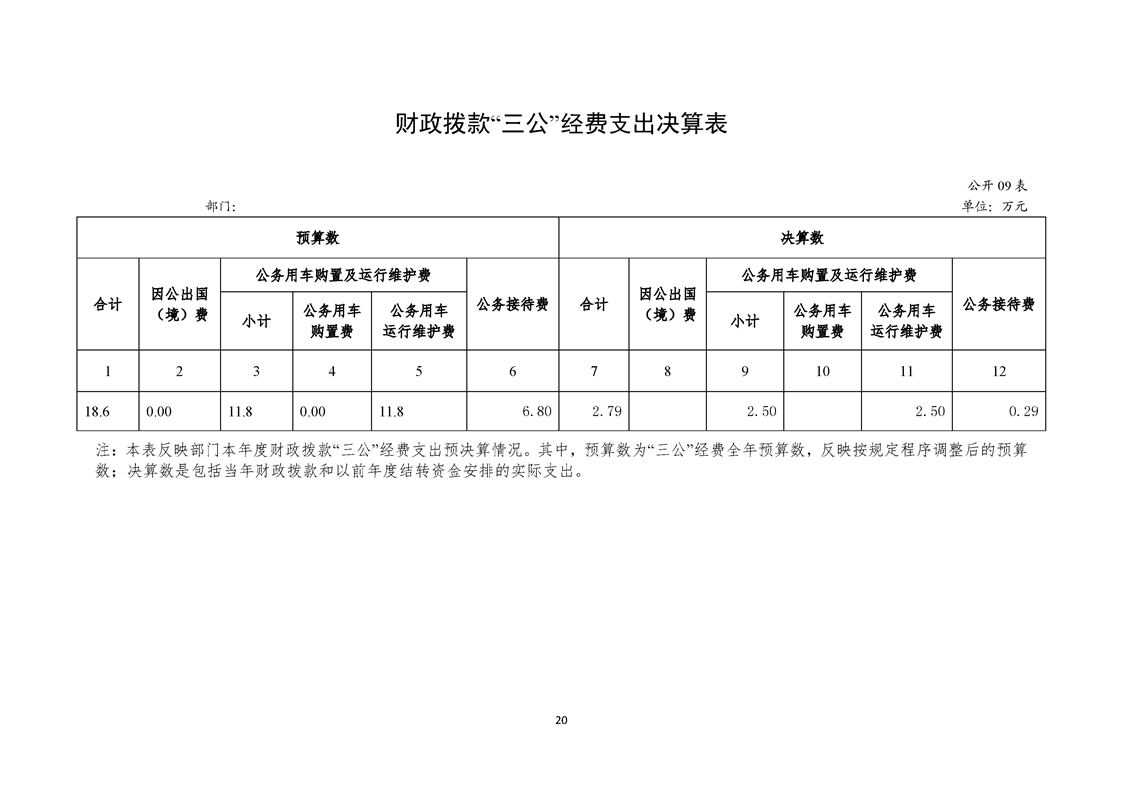 财政拨款“三公”经费支出决算表

公开 09 表

部门：

单位：万元

| 预算数 | | | | | | 决算数 | | | | | |
|---|---|---|---|---|---|---|---|---|---|---|---|
| 合计 | 因公出国（境）费 | 公务用车购置及运行维护费 | | | 公务接待费 | 合计 | 因公出国（境）费 | 公务用车购置及运行维护费 | | | 公务接待费 |
| | | 小计 | 公务用车购置费 | 公务用车运行维护费 | | | | 小计 | 公务用车购置费 | 公务用车运行维护费 | |
| 1 | 2 | 3 | 4 | 5 | 6 | 7 | 8 | 9 | 10 | 11 | 12 |
| 18.6 | 0.00 | 11.8 | 0.00 | 11.8 | 6.80 | 2.79 | | 2.50 | | 2.50 | 0.29 |

注：本表反映部门本年度财政拨款“三公”经费支出预决算情况。其中，预算数为“三公”经费全年预算数，反映按规定程序调整后的预算数；决算数是包括当年财政拨款和以前年度结转资金安排的实际支出。

20